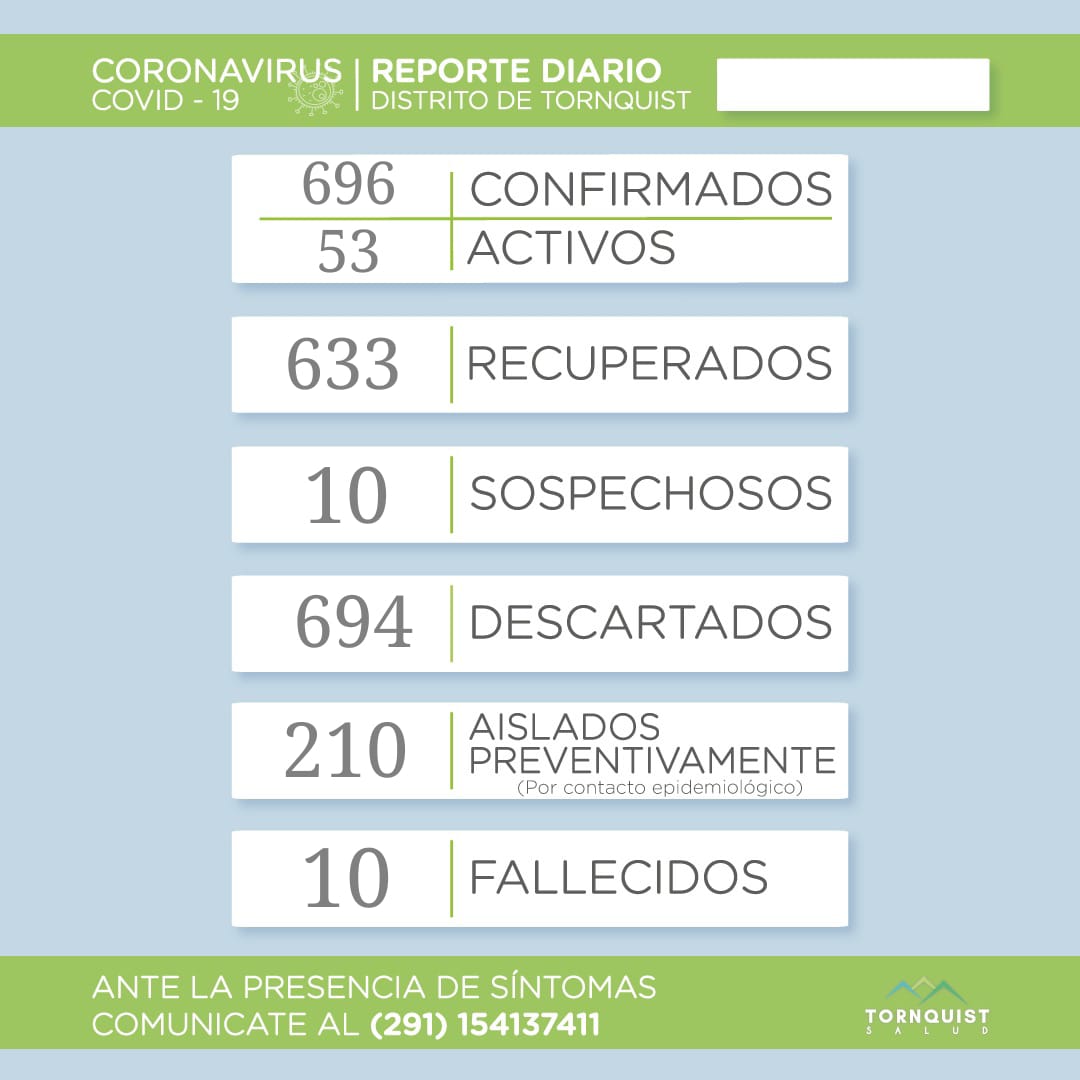 CORONAVIRUS
COVID - 19

REPORTE DIARIO
DISTRITO DE TORNQUIST

696 CONFIRMADOS
53 ACTIVOS

633 RECUPERADOS

10 SOSPECHOSOS

694 DESCARTADOS

210 AISLADOS PREVENTIVAMENTE
(Por contacto epidemiológico)

10 FALLECIDOS

ANTE LA PRESENCIA DE SÍNTOMAS
COMUNICATE AL (291) 154137411

TORNQUIST
SALUD